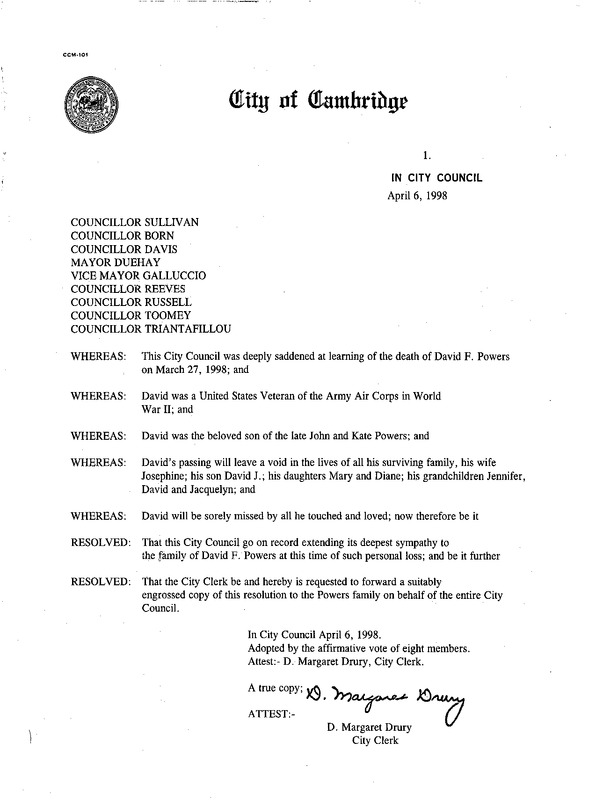 CCM-101

City of Cambridge

1.

IN CITY COUNCIL
April 6, 1998

COUNCILLOR SULLIVAN
COUNCILLOR BORN
COUNCILLOR DAVIS
MAYOR DUEHAY
VICE MAYOR GALLUCCIO
COUNCILLOR REEVES
COUNCILLOR RUSSELL
COUNCILLOR TOOMEY
COUNCILLOR TRIANTAFILLOU

WHEREAS: This City Council was deeply saddened at learning of the death of David F. Powers on March 27, 1998; and

WHEREAS: David was a United States Veteran of the Army Air Corps in World War II; and

WHEREAS: David was the beloved son of the late John and Kate Powers; and

WHEREAS: David's passing will leave a void in the lives of all his surviving family, his wife Josephine; his son David J.; his daughters Mary and Diane; his grandchildren Jennifer, David and Jacquelyn; and

WHEREAS: David will be sorely missed by all he touched and loved; now therefore be it

RESOLVED: That this City Council go on record extending its deepest sympathy to the family of David F. Powers at this time of such personal loss; and be it further

RESOLVED: That the City Clerk be and hereby is requested to forward a suitably engrossed copy of this resolution to the Powers family on behalf of the entire City Council.

In City Council April 6, 1998.
Adopted by the affirmative vote of eight members.
Attest:- D. Margaret Drury, City Clerk.

A true copy; D. Margaret Drury
ATTEST:-
D. Margaret Drury
City Clerk